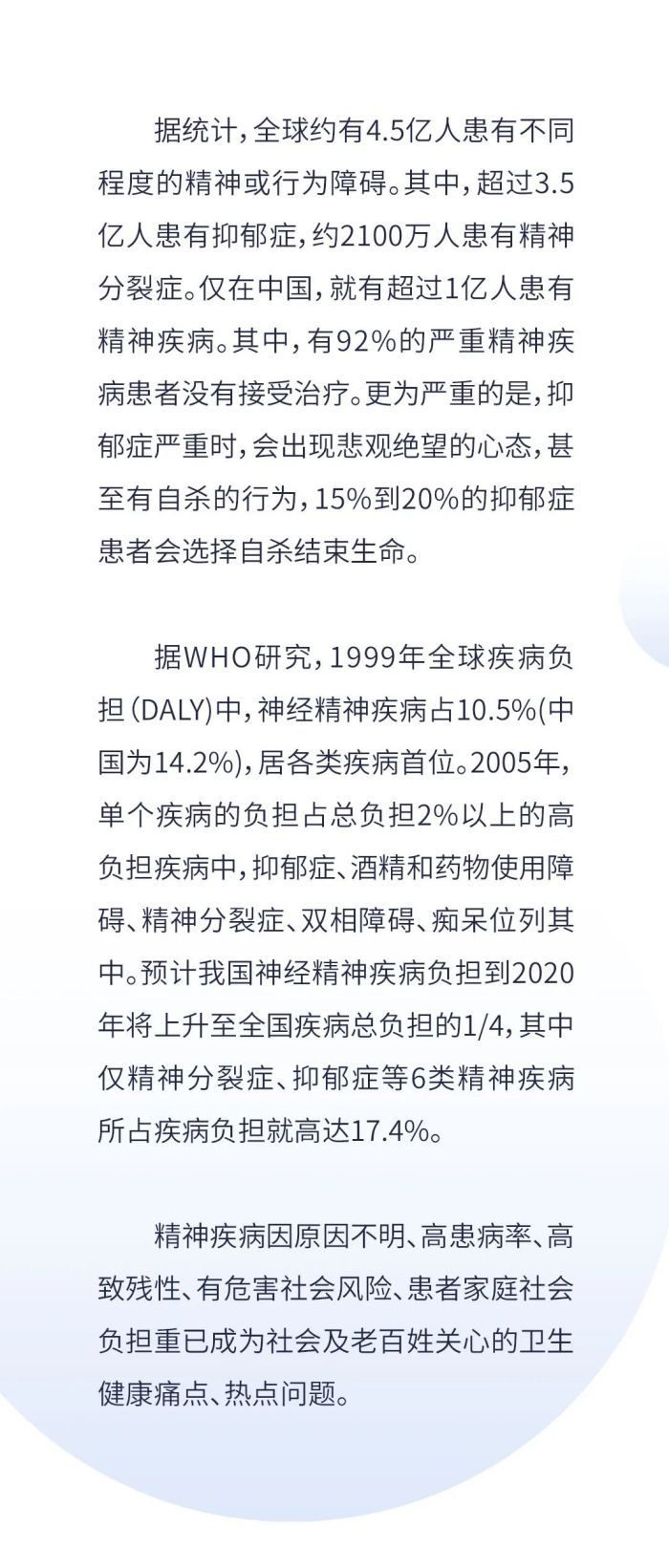 据统计，全球约有4.5亿人患有不同程度的精神或行为障碍。其中，超过3.5亿人患有抑郁症，约2100万人患有精神分裂症。仅在中国，就有超过1亿人患有精神疾病。其中，有92%的严重精神疾病患者没有接受治疗。更为严重的是，抑郁症严重时，会出现悲观绝望的心态，甚至有自杀的行为，15%到20%的抑郁症患者会选择自杀结束生命。

据WHO研究，1999年全球疾病负担（DALY)中，神经精神疾病占10.5%(中国为14.2%)，居各类疾病首位。2005年，单个疾病的负担占总负担2%以上的高负担疾病中，抑郁症、酒精和药物使用障碍、精神分裂症、双相障碍、痴呆位列其中。预计我国神经精神疾病负担到2020年将上升至全国疾病总负担的1/4，其中仅精神分裂症、抑郁症等6类精神疾病所占疾病负担就高达17.4%。

精神疾病因原因不明、高患病率、高致残性、有危害社会风险、患者家庭社会负担重已成为社会及老百姓关心的卫生健康痛点、热点问题。